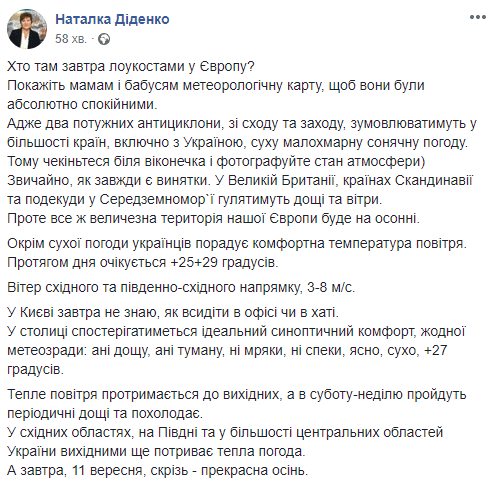 Наталка Діденко
58 хв. ·

Хто там завтра лоукостами у Європу?
Покажіть мамам і бабусям метеорологічну карту, щоб вони були абсолютно спокійними.
Адже два потужних антициклони, зі сходу та заходу, зумовлюватимуть у більшості країн, включно з Україною, суху малохмарну сонячну погоду.
Тому чекіньтеся біля віконечка і фотографуйте стан атмосфери)
Звичайно, як завжди є винятки. У Великій Британії, країнах Скандинавії та подекуди у Середземномор`ї гулятимуть дощі та вітри.
Проте все ж величезна територія нашої Європи буде на осонні.

Окрім сухої погоди українців порадує комфортна температура повітря.
Протягом дня очікується +25+29 градусів.

Вітер східного та південно-східного напрямку, 3-8 м/с.

У Києві завтра не знаю, як всидіти в офісі чи в хаті.
У столиці спостерігатиметься ідеальний синоптичний комфорт, жодної метеозради: ані дощу, ані туману, ні мряки, ні спеки, ясно, сухо, +27 градусів.

Тепле повітря протримається до вихідних, а в суботу-неділю пройдуть періодичні дощі та похолодає.
У східних областях, на Півдні та у більшості центральних областей України вихідними ще потриває тепла погода.
А завтра, 11 вересня, скрізь - прекрасна осінь.